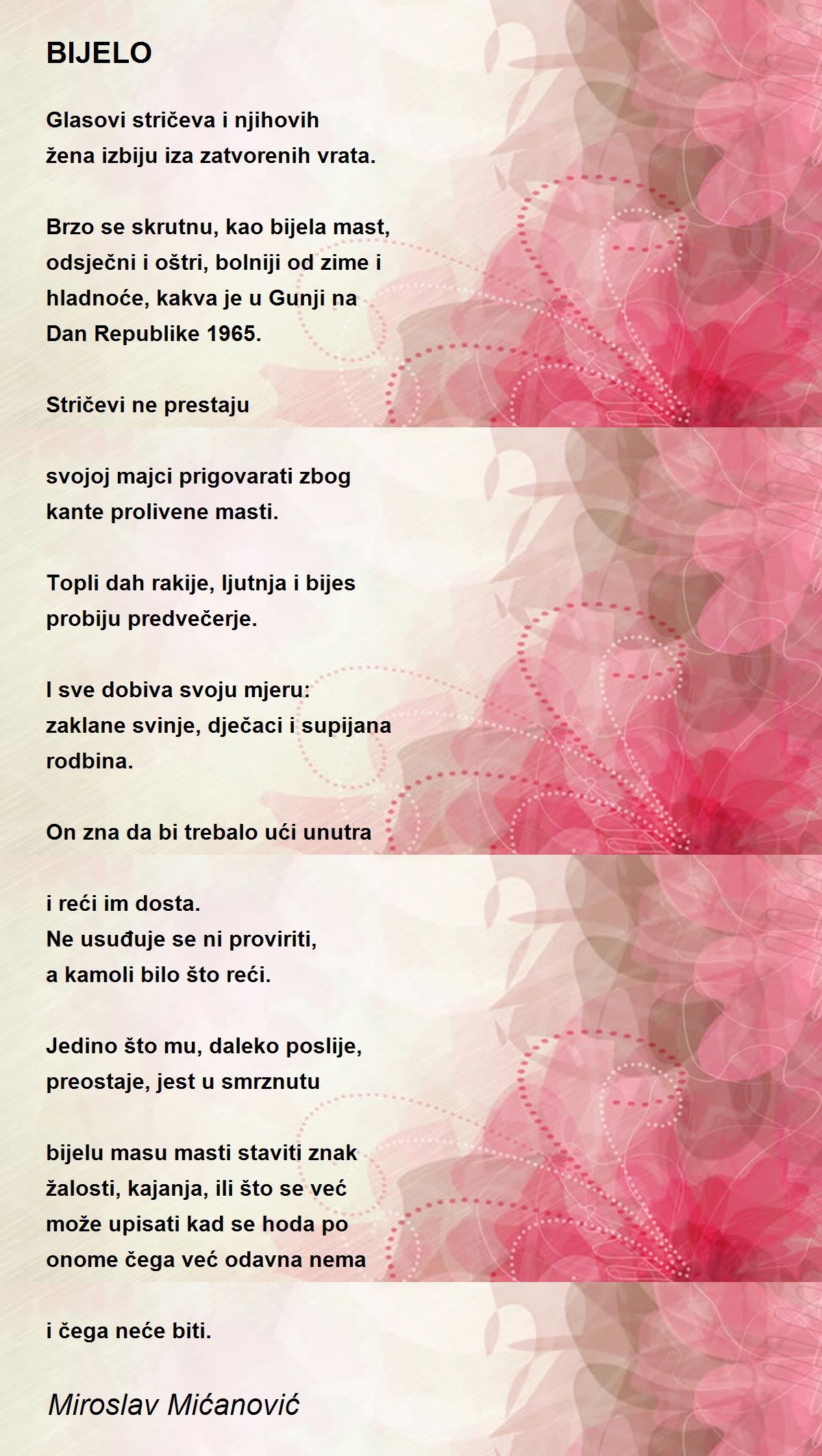 BIJELO

Glasovi stričeva i njihovih
žena izbiju iza zatvorenih vrata.

Brzo se skrutnu, kao bijela mast,
odsječni i oštri, bolniji od zime i
hladnoće, kakva je u Gunji na
Dan Republike 1965.

Stričevi ne prestaju

svojoj majci prigovarati zbog
kante prolivene masti.

Topli dah rakije, ljutnja i bijes
probiju predvečerje.

I sve dobiva svoju mjeru:
zaklane svinje, dječaci i supijana
rodbina.

On zna da bi trebalo ući unutra

i reći im dosta.
Ne usuđuje se ni proviriti,
a kamoli bilo što reći.

Jedino što mu, daleko poslije,
preostaje, jest u smrznutu

bijelu masu masti staviti znak
žalosti, kajanja, ili što se već
može upisati kad se hoda po
onome čega već odavna nema

i čega neće biti.

Miroslav Mićanović